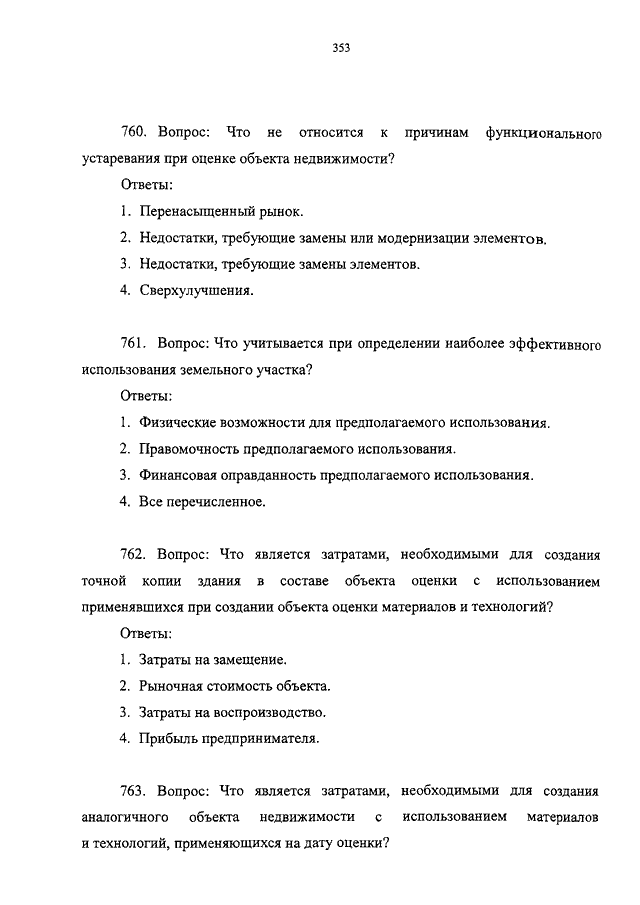 353

760. Вопрос: Что не относится к причинам функционального устаревания при оценке объекта недвижимости?

Ответы:

1. Перенасыщенный рынок.

2. Недостатки, требующие замены или модернизации элементов.

3. Недостатки, требующие замены элементов.

4. Сверхулучшения.

761. Вопрос: Что учитывается при определении наиболее эффективного использования земельного участка?

Ответы:

1. Физические возможности для предполагаемого использования.

2. Правомочность предполагаемого использования.

3. Финансовая оправданность предполагаемого использования.

4. Все перечисленное.

762. Вопрос: Что является затратами, необходимыми для создания точной копии здания в составе объекта оценки с использованием применявшихся при создании объекта оценки материалов и технологий?

Ответы:

1. Затраты на замещение.

2. Рыночная стоимость объекта.

3. Затраты на воспроизводство.

4. Прибыль предпринимателя.

763. Вопрос: Что является затратами, необходимыми для создания аналогичного объекта недвижимости с использованием материалов и технологий, применяющихся на дату оценки?